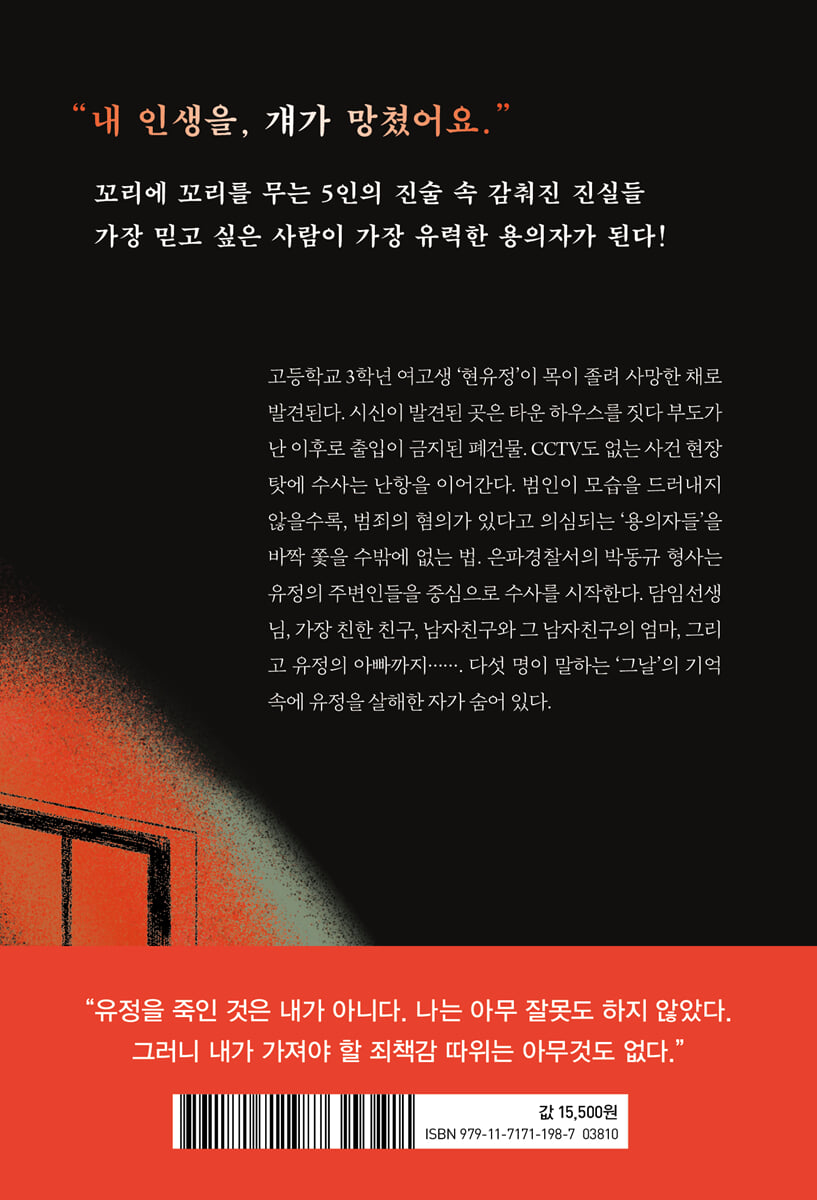 “내 인생을, 걔가 망쳤어요.”

꼬리에 꼬리를 무는 5인의 진술 속 감춰진 진실들
가장 믿고 싶은 사람이 가장 유력한 용의자가 된다!

고등학교 3학년 여고생 ‘현유정’이 목이 졸려 사망한 채로 발견된다. 시신이 발견된 곳은 타운 하우스를 짓다 부도가 난 이후로 출입이 금지된 폐건물. CCTV도 없는 사건 현장 탓에 수사는 난항을 이어간다. 범인이 모습을 드러내지 않을수록, 범죄의 혐의가 있다고 의심되는 ‘용의자들’을 바짝 쫓을 수밖에 없는 법. 은파경찰서의 박동규 형사는 유정의 주변인들을 중심으로 수사를 시작한다. 담임선생님, 가장 친한 친구, 남자친구와 그 남자친구의 엄마, 그리고 유정의 아빠까지……. 다섯 명이 말하는 ‘그날’의 기억 속에 유정을 살해한 자가 숨어 있다.

“유정을 죽인 것은 내가 아니다. 나는 아무 잘못도 하지 않았다. 그러니 내가 가져야 할 죄책감 따위는 아무것도 없다.”

값 15,500원
ISBN 979-11-7171-198-7 03810